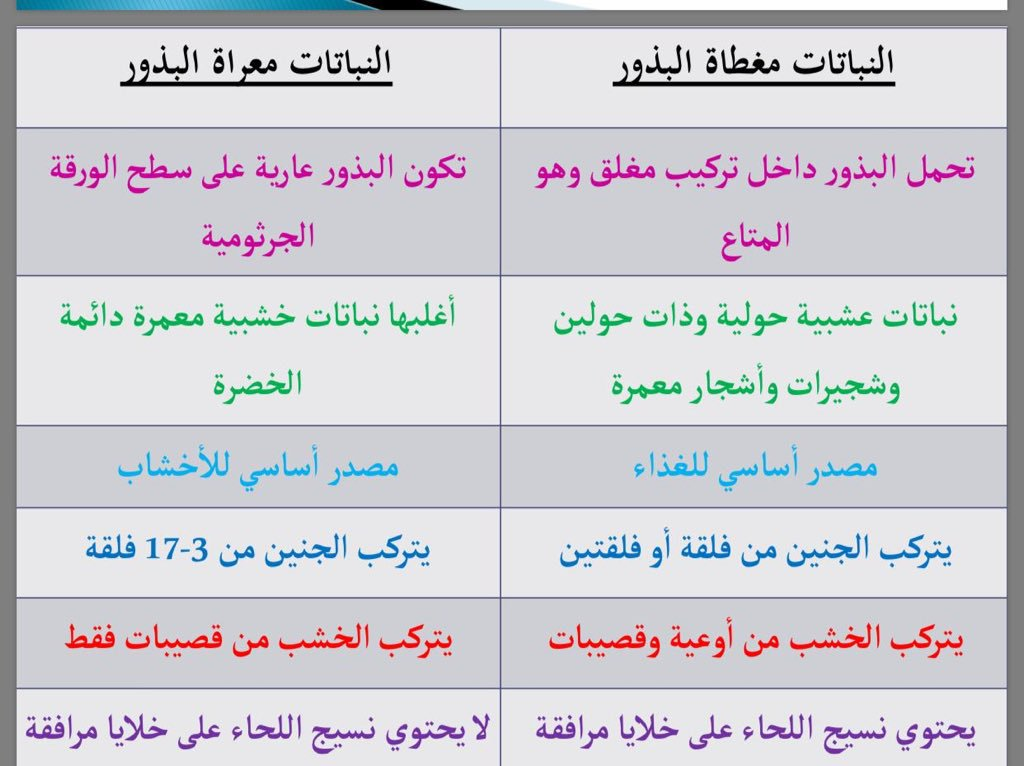 | النباتات مغطاة البذور | النباتات معراة البذور |
|---|---|
| تحمل البذور داخل تركيب مغلق وهو المتاع | تكون البذور عارية على سطح الورقة الجرثومية |
| نباتات عشبية حولية وذات حولين وشجيرات وأشجار معمرة | أغلبها نباتات خشبية معمرة دائمة الخضرة |
| مصدر أساسي للغذاء | مصدر أساسي للأخشاب |
| يتركب الجنين من فلقة أو فلقتين | يتركب الجنين من 3-17 فلقة |
| يتركب الخشب من أوعية وقصيبات | يتركب الخشب من قصيبات فقط |
| يحتوي نسيج اللحاء على خلايا مرافقة | لا يحتوي نسيج اللحاء على خلايا مرافقة |